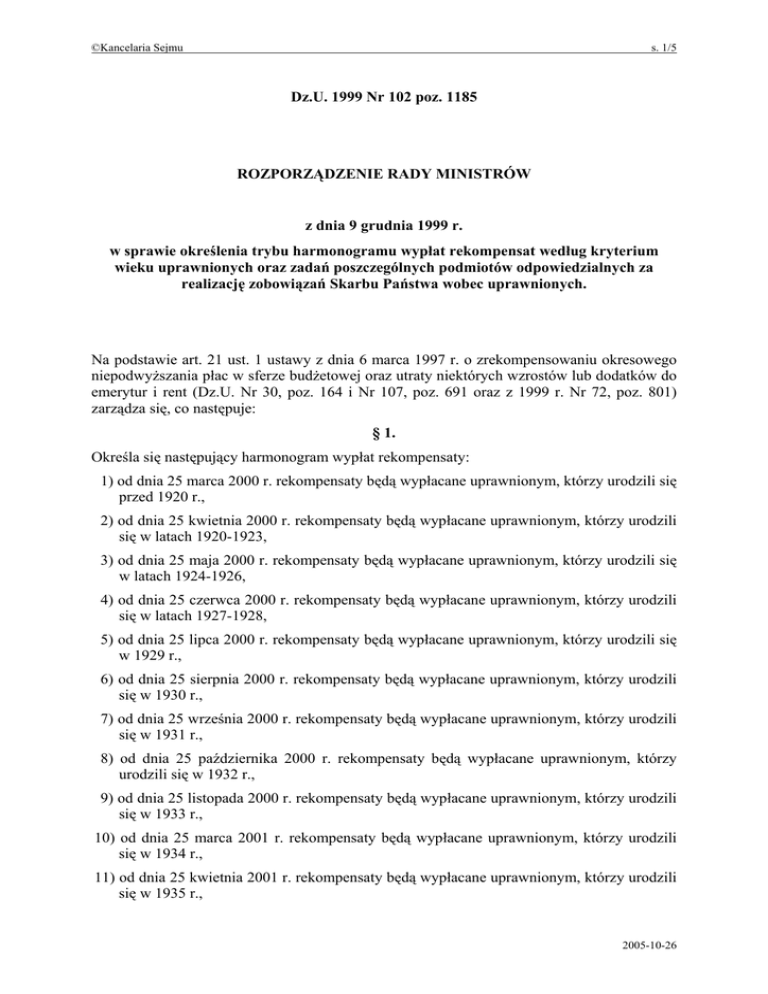 ©Kancelaria Sejmu s. 1/5

Dz.U. 1999 Nr 102 poz. 1185

ROZPORZĄDZENIE RADY MINISTRÓW

z dnia 9 grudnia 1999 r.

w sprawie określenia trybu harmonogramu wypłat rekompensat według kryterium wieku uprawnionych oraz zadań poszczególnych podmiotów odpowiedzialnych za realizację zobowiązań Skarbu Państwa wobec uprawnionych.

Na podstawie art. 21 ust. 1 ustawy z dnia 6 marca 1997 r. o zrekompensowaniu okresowego niepodwyższania płac w sferze budżetowej oraz utraty niektórych wzrostów lub dodatków do emerytur i rent (Dz.U. Nr 30, poz. 164 i Nr 107, poz. 691 oraz z 1999 r. Nr 72, poz. 801) zarządza się, co następuje:

§ 1.

Określa się następujący harmonogram wypłat rekompensaty:

1) od dnia 25 marca 2000 r. rekompensaty będą wypłacane uprawnionym, którzy urodzili się przed 1920 r.,

2) od dnia 25 kwietnia 2000 r. rekompensaty będą wypłacane uprawnionym, którzy urodzili się w latach 1920-1923,

3) od dnia 25 maja 2000 r. rekompensaty będą wypłacane uprawnionym, którzy urodzili się w latach 1924-1926,

4) od dnia 25 czerwca 2000 r. rekompensaty będą wypłacane uprawnionym, którzy urodzili się w latach 1927-1928,

5) od dnia 25 lipca 2000 r. rekompensaty będą wypłacane uprawnionym, którzy urodzili się w 1929 r.,

6) od dnia 25 sierpnia 2000 r. rekompensaty będą wypłacane uprawnionym, którzy urodzili się w 1930 r.,

7) od dnia 25 września 2000 r. rekompensaty będą wypłacane uprawnionym, którzy urodzili się w 1931 r.,

8) od dnia 25 października 2000 r. rekompensaty będą wypłacane uprawnionym, którzy urodzili się w 1932 r.,

9) od dnia 25 listopada 2000 r. rekompensaty będą wypłacane uprawnionym, którzy urodzili się w 1933 r.,

10) od dnia 25 marca 2001 r. rekompensaty będą wypłacane uprawnionym, którzy urodzili się w 1934 r.,

11) od dnia 25 kwietnia 2001 r. rekompensaty będą wypłacane uprawnionym, którzy urodzili się w 1935 r.,

2005-10-26